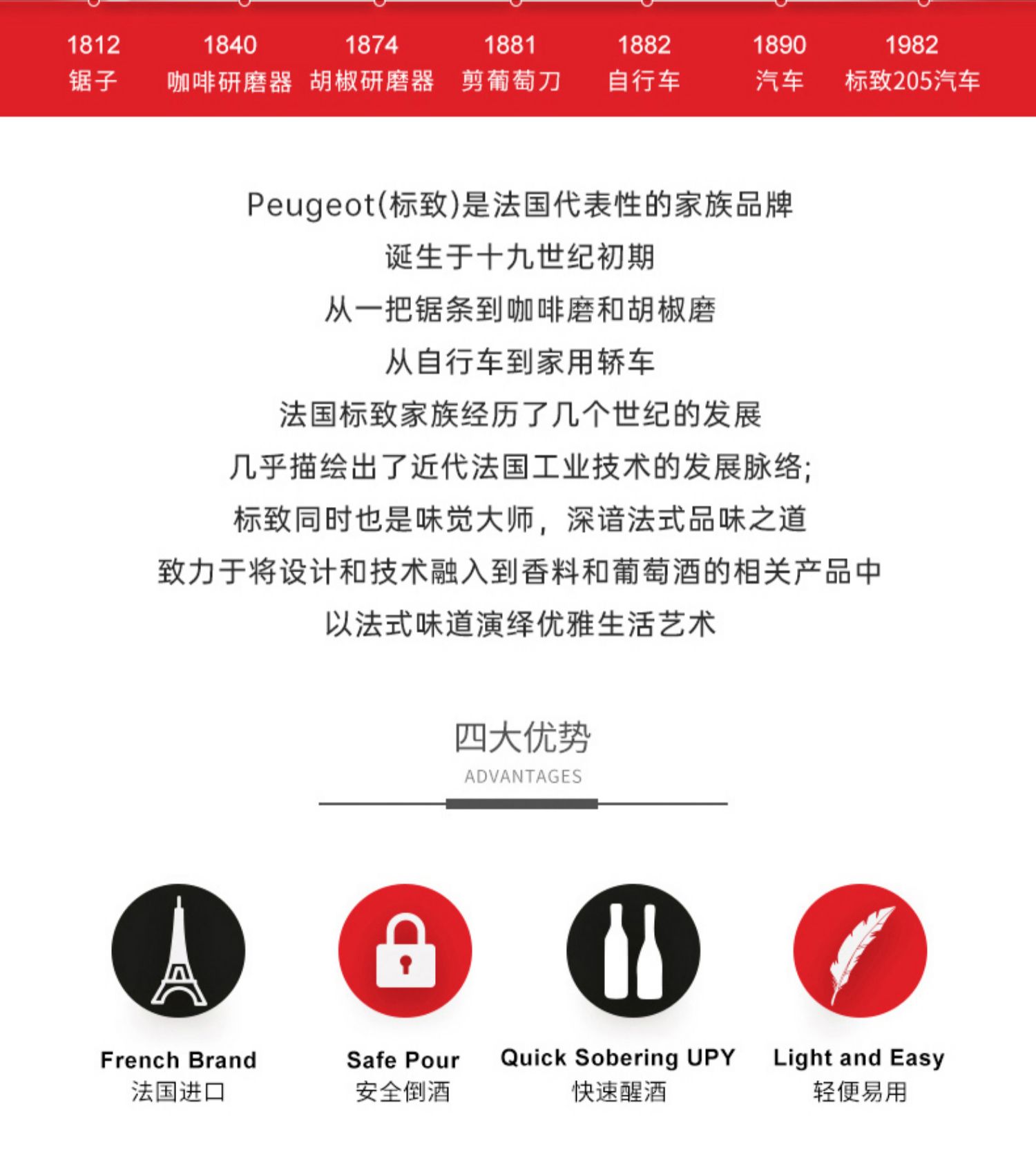 1812
锯子

1840
咖啡研磨器

1874
胡椒研磨器

1881
剪葡萄刀

1882
自行车

1890
汽车

1982
标致205汽车

Peugeot(标致)是法国代表性的家族品牌
诞生于十九世纪初期
从一把锯条到咖啡磨和胡椒磨
从自行车到家用轿车
法国标致家族经历了几个世纪的发展
几乎描绘出了近代法国工业技术的发展脉络;
标致同时也是味觉大师，深谙法式品味之道
致力于将设计和技术融入到香料和葡萄酒的相关产品中
以法式味道演绎优雅生活艺术

四大优势
ADVANTAGES

French Brand
法国进口

Safe Pour
安全倒酒

Quick Sobering UPY
快速醒酒

Light and Easy
轻便易用